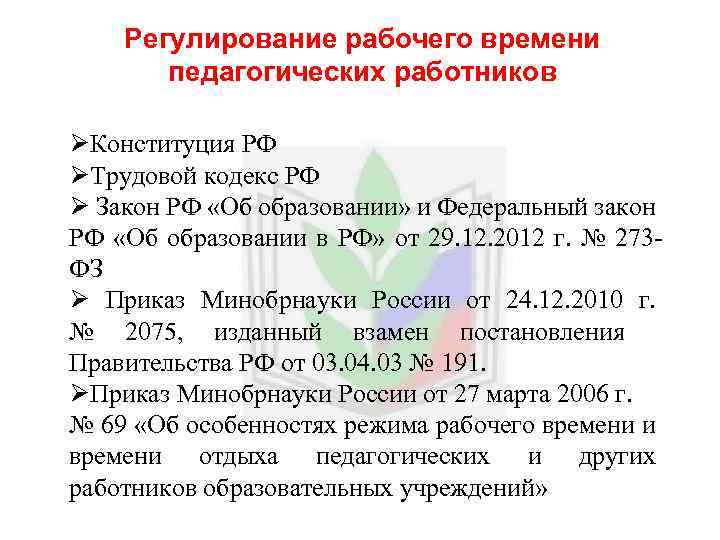 Регулирование рабочего времени педагогических работников

➢Конституция РФ
➢Трудовой кодекс РФ
➢ Закон РФ «Об образовании» и Федеральный закон РФ «Об образовании в РФ» от 29.12.2012 г. № 273-ФЗ
➢ Приказ Минобрнауки России от 24.12.2010 г. № 2075, изданный взамен постановления Правительства РФ от 03.04.03 № 191.
➢Приказ Минобрнауки России от 27 марта 2006 г. № 69 «Об особенностях режима рабочего времени и времени отдыха педагогических и других работников образовательных учреждений»